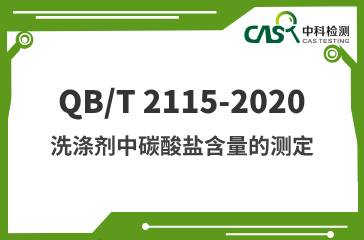 CAS 中科检测
CAS TESTING

QB/T 2115-2020

洗涤剂中碳酸盐含量的测定